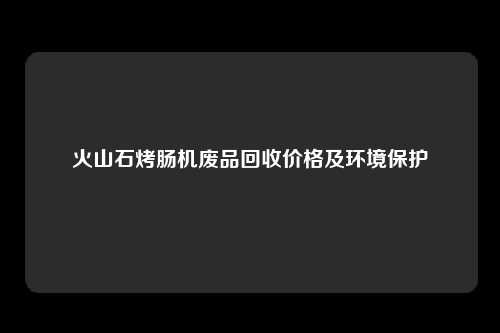 火山石烤肠机废品回收价格及环境保护